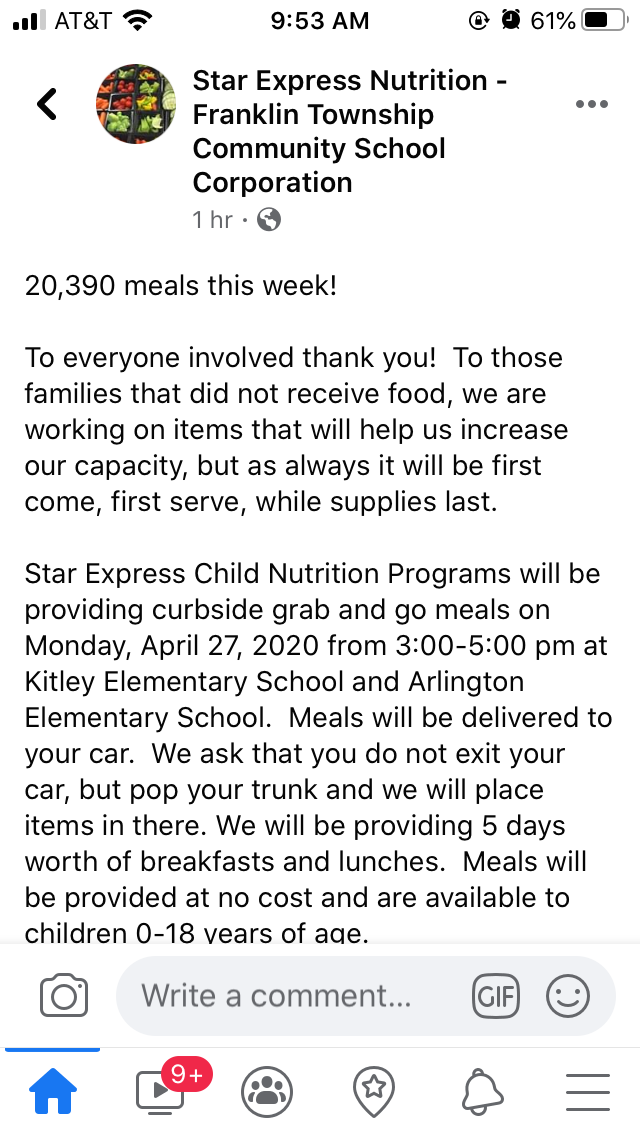 AT&T 9:53 AM 61%

Star Express Nutrition - Franklin Township Community School Corporation
1 hr ·

20,390 meals this week!

To everyone involved thank you! To those families that did not receive food, we are working on items that will help us increase our capacity, but as always it will be first come, first serve, while supplies last.

Star Express Child Nutrition Programs will be providing curbside grab and go meals on Monday, April 27, 2020 from 3:00-5:00 pm at Kitley Elementary School and Arlington Elementary School. Meals will be delivered to your car. We ask that you do not exit your car, but pop your trunk and we will place items in there. We will be providing 5 days worth of breakfasts and lunches. Meals will be provided at no cost and are available to children 0-18 years of age.

Write a comment...
GIF
9+